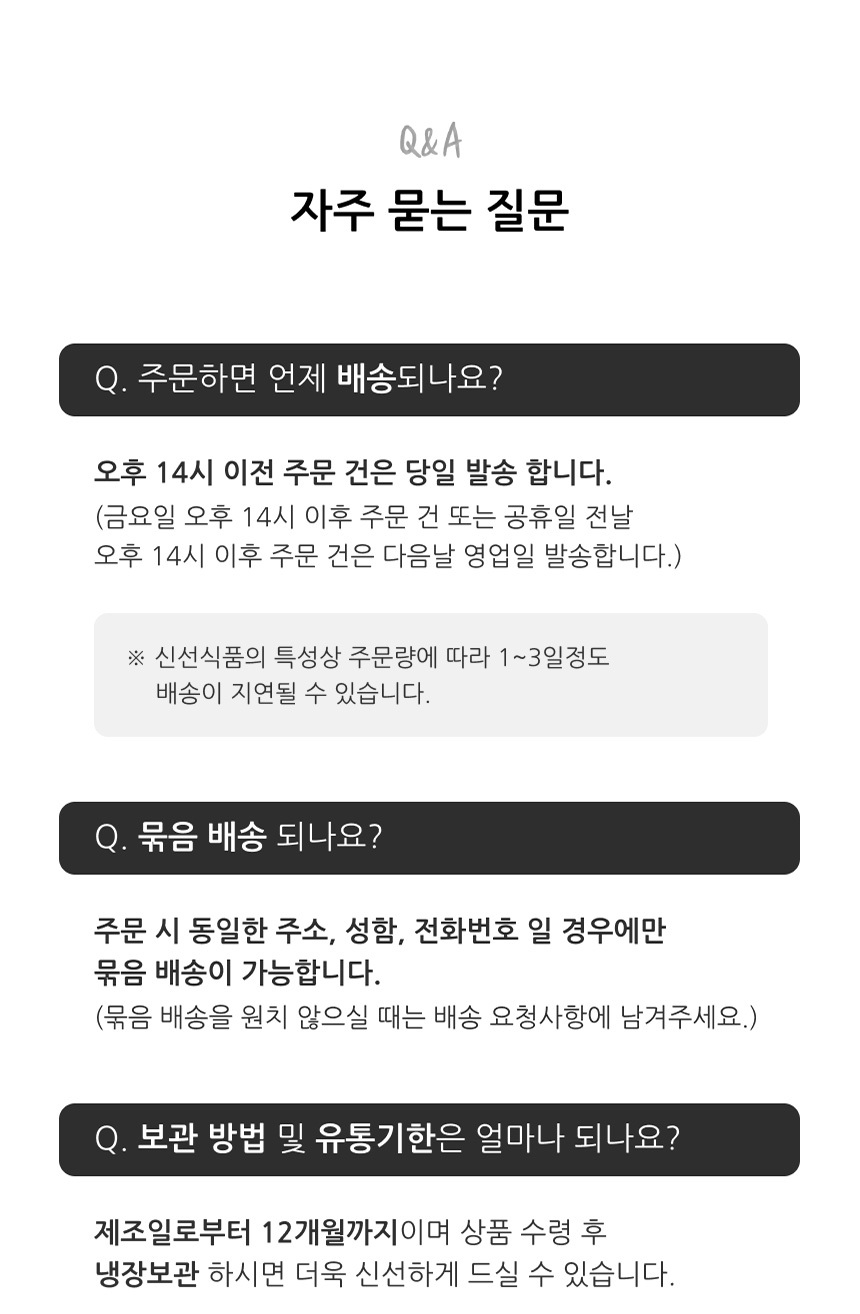 Q&A

자주 묻는 질문

Q. 주문하면 언제 배송되나요?

오후 14시 이전 주문 건은 당일 발송 합니다.
(금요일 오후 14시 이후 주문 건 또는 공휴일 전날
오후 14시 이후 주문 건은 다음날 영업일 발송합니다.)

※ 신선식품의 특성상 주문량에 따라 1~3일정도
배송이 지연될 수 있습니다.

Q. 묶음 배송 되나요?

주문 시 동일한 주소, 성함, 전화번호 일 경우에만
묶음 배송이 가능합니다.
(묶음 배송을 원치 않으실 때는 배송 요청사항에 남겨주세요.)

Q. 보관 방법 및 유통기한은 얼마나 되나요?

제조일로부터 12개월까지이며 상품 수령 후
냉장보관 하시면 더욱 신선하게 드실 수 있습니다.